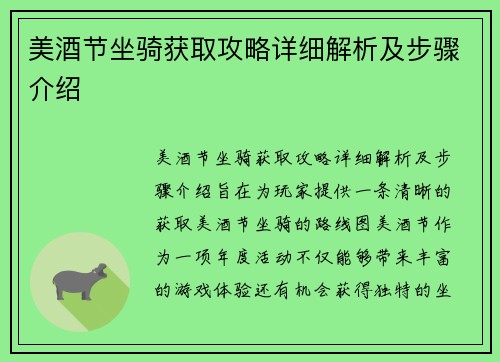 美酒节坐骑获取攻略详细解析及步骤介绍

美酒节坐骑获取攻略详细解析及步骤介绍旨在为玩家提供一条清晰的获取美酒节坐骑的路线图美酒节作为一项年度活动不仅能够带来丰富的游戏体验还有机会获得独特的坐